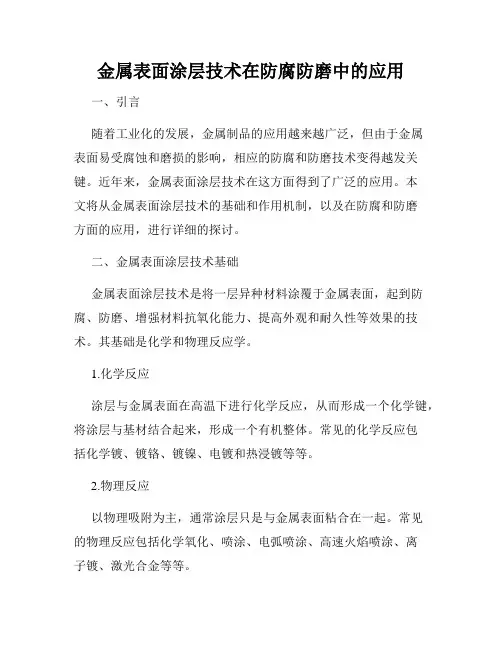 金属表面涂层技术在防腐防磨中的应用

一、引言

随着工业化的发展，金属制品的应用越来越广泛，但由于金属表面易受腐蚀和磨损的影响，相应的防腐和防磨技术变得越发关键。近年来，金属表面涂层技术在这方面得到了广泛的应用。本文将从金属表面涂层技术的基础和作用机制，以及在防腐和防磨方面的应用，进行详细的探讨。

二、金属表面涂层技术基础

金属表面涂层技术是将一层异种材料涂覆于金属表面，起到防腐、防磨、增强材料抗氧化能力、提高外观和耐久性等效果的技术。其基础是化学和物理反应学。

1.化学反应

涂层与金属表面在高温下进行化学反应，从而形成一个化学键，将涂层与基材结合起来，形成一个有机整体。常见的化学反应包括化学镀、镀铬、镀镍、电镀和热浸镀等等。

2.物理反应

以物理吸附为主，通常涂层只是与金属表面粘合在一起。常见的物理反应包括化学氧化、喷涂、电弧喷涂、高速火焰喷涂、离子镀、激光合金等等。